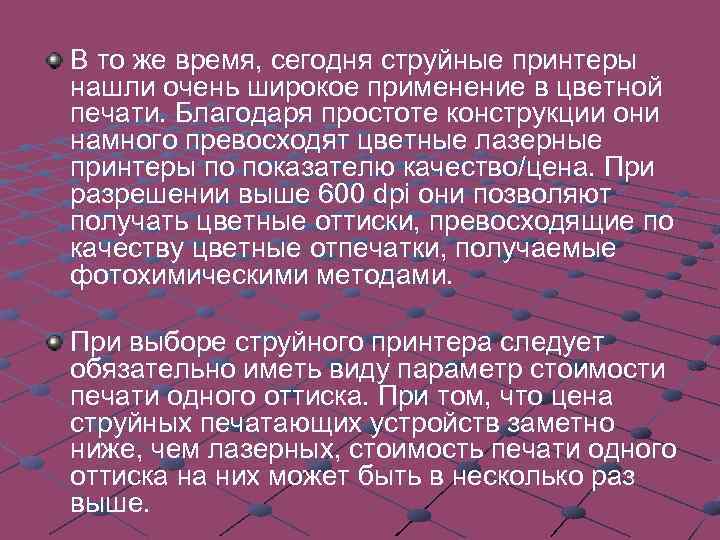 В то же время, сегодня струйные принтеры нашли очень широкое применение в цветной печати. Благодаря простоте конструкции они намного превосходят цветные лазерные принтеры по показателю качество/цена. При разрешении выше 600 dpi они позволяют получать цветные оттиски, превосходящие по качеству цветные отпечатки, получаемые фотохимическими методами.

При выборе струйного принтера следует обязательно иметь виду параметр стоимости печати одного оттиска. При том, что цена струйных печатающих устройств заметно ниже, чем лазерных, стоимость печати одного оттиска на них может быть в несколько раз выше.